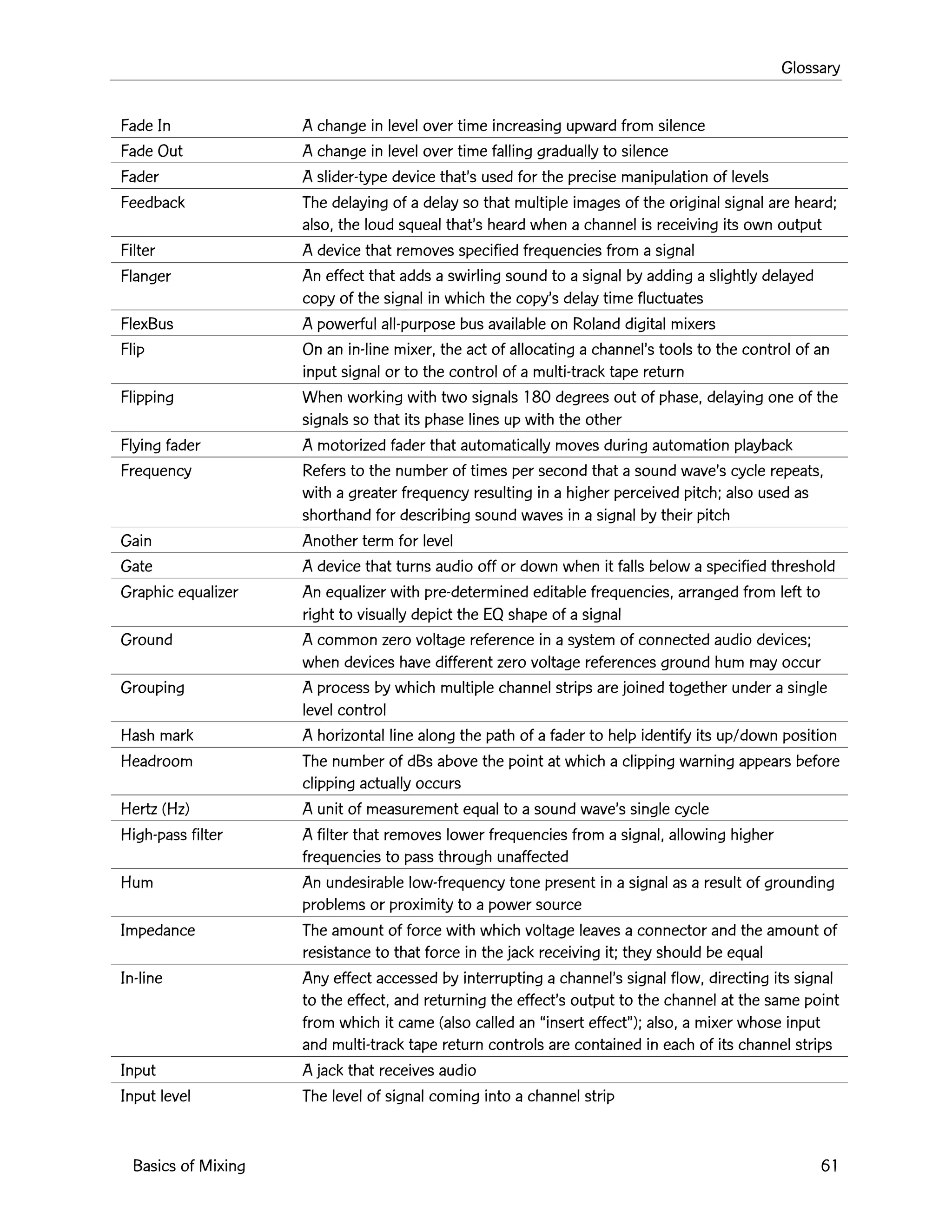 Glossary

| | |
|---|---|
| Fade In | A change in level over time increasing upward from silence |
| Fade Out | A change in level over time falling gradually to silence |
| Fader | A slider-type device that's used for the precise manipulation of levels |
| Feedback | The delaying of a delay so that multiple images of the original signal are heard; also, the loud squeal that's heard when a channel is receiving its own output |
| Filter | A device that removes specified frequencies from a signal |
| Flanger | An effect that adds a swirling sound to a signal by adding a slightly delayed copy of the signal in which the copy's delay time fluctuates |
| FlexBus | A powerful all-purpose bus available on Roland digital mixers |
| Flip | On an in-line mixer, the act of allocating a channel's tools to the control of an input signal or to the control of a multi-track tape return |
| Flipping | When working with two signals 180 degrees out of phase, delaying one of the signals so that its phase lines up with the other |
| Flying fader | A motorized fader that automatically moves during automation playback |
| Frequency | Refers to the number of times per second that a sound wave's cycle repeats, with a greater frequency resulting in a higher perceived pitch; also used as shorthand for describing sound waves in a signal by their pitch |
| Gain | Another term for level |
| Gate | A device that turns audio off or down when it falls below a specified threshold |
| Graphic equalizer | An equalizer with pre-determined editable frequencies, arranged from left to right to visually depict the EQ shape of a signal |
| Ground | A common zero voltage reference in a system of connected audio devices; when devices have different zero voltage references ground hum may occur |
| Grouping | A process by which multiple channel strips are joined together under a single level control |
| Hash mark | A horizontal line along the path of a fader to help identify its up/down position |
| Headroom | The number of dBs above the point at which a clipping warning appears before clipping actually occurs |
| Hertz (Hz) | A unit of measurement equal to a sound wave's single cycle |
| High-pass filter | A filter that removes lower frequencies from a signal, allowing higher frequencies to pass through unaffected |
| Hum | An undesirable low-frequency tone present in a signal as a result of grounding problems or proximity to a power source |
| Impedance | The amount of force with which voltage leaves a connector and the amount of resistance to that force in the jack receiving it; they should be equal |
| In-line | Any effect accessed by interrupting a channel's signal flow, directing its signal to the effect, and returning the effect's output to the channel at the same point from which it came (also called an "insert effect"); also, a mixer whose input and multi-track tape return controls are contained in each of its channel strips |
| Input | A jack that receives audio |
| Input level | The level of signal coming into a channel strip |

Basics of Mixing

61